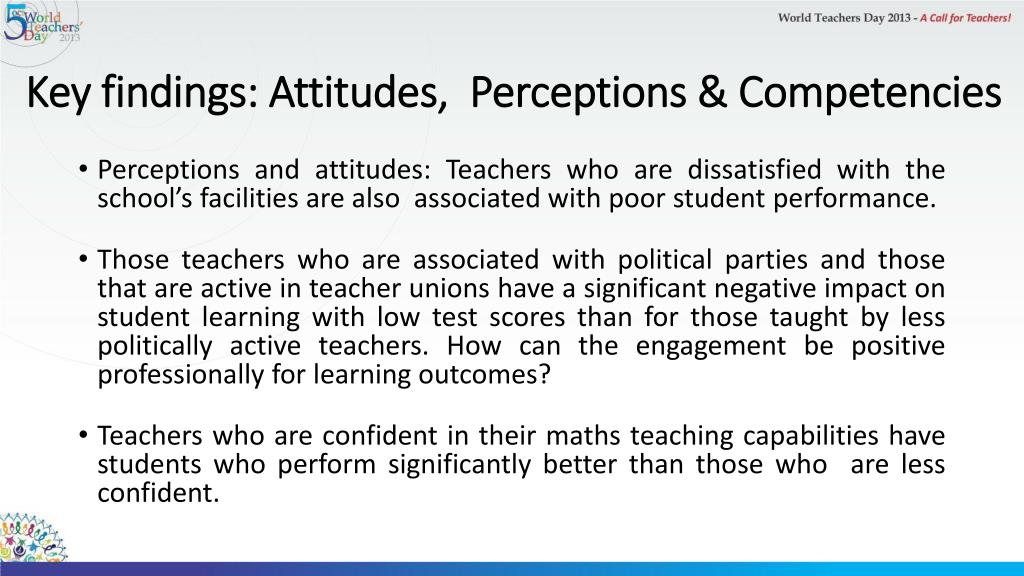 5 OCT World Teachers' Day 2013

World Teachers Day 2013 - A Call for Teachers!

Key findings: Attitudes, Perceptions & Competencies

• Perceptions and attitudes: Teachers who are dissatisfied with the school's facilities are also associated with poor student performance.

• Those teachers who are associated with political parties and those that are active in teacher unions have a significant negative impact on student learning with low test scores than for those taught by less politically active teachers. How can the engagement be positive professionally for learning outcomes?

• Teachers who are confident in their maths teaching capabilities have students who perform significantly better than those who are less confident.